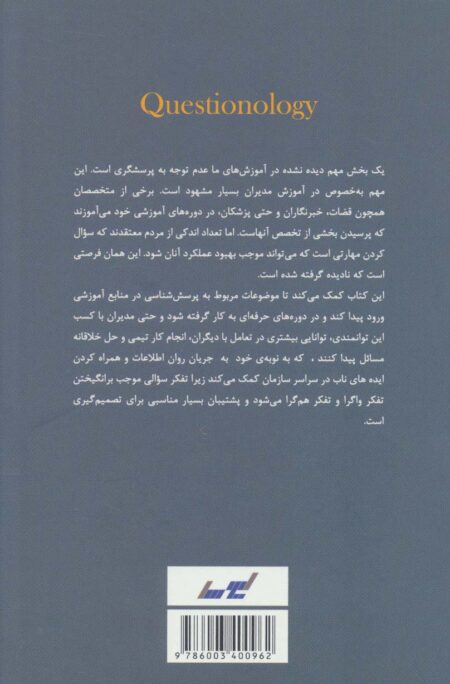 Questionology

یک بخش مهم دیده نشده در آموزش‌های ما عدم توجه به پرسشگری است. این مهم به‌خصوص در آموزش مدیران بسیار مشهود است. برخی از متخصصان همچون قضات، خبرنگاران و حتی پزشکان، در دوره‌های آموزشی خود می‌آموزند که پرسیدن بخشی از تخصص آنهاست. اما تعداد اندکی از مردم معتقدند که سؤال کردن مهارتی است که می‌تواند موجب بهبود عملکرد آنان شود. این همان فرصتی است که نادیده گرفته شده است.

این کتاب کمک می‌کند تا موضوعات مربوط به پرسش‌شناسی در منابع آموزشی ورود پیدا کند و در دوره‌های حرفه‌ای به کار گرفته شود و حتی مدیران با کسب این توانمندی، توانایی بیشتری در تعامل با دیگران، انجام کار تیمی و حل خلاقانه مسائل پیدا کنند ، که به نوبه‌ی خود به جریان روان اطلاعات و همراه کردن ایده های ناب در سراسر سازمان کمک می‌کند زیرا تفکر سؤالی موجب برانگیختن تفکر واگرا و تفکر هم‌گرا می‌شود و پشتیبان بسیار مناسبی برای تصمیم‌گیری است.

9 786003 400962